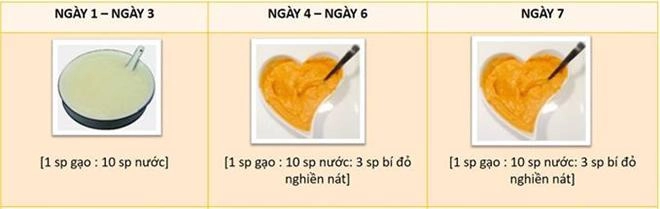 | NGÀY 1 – NGÀY 3 | NGÀY 4 – NGÀY 6 | NGÀY 7 |
|---|---|---|
| [1 sp gạo : 10 sp nước] | [1 sp gạo : 10 sp nước: 3 sp bí đỏ nghiền nát] | [1 sp gạo : 10 sp nước: 3 sp bí đỏ nghiền nát] |